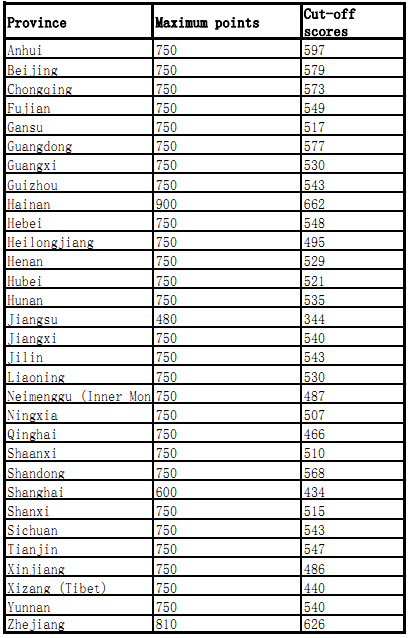 | Province | Maximum points | Cut-off scores |
|---|---|---|
| Anhui | 750 | 597 |
| Beijing | 750 | 579 |
| Chongqing | 750 | 573 |
| Fujian | 750 | 549 |
| Gansu | 750 | 517 |
| Guangdong | 750 | 577 |
| Guangxi | 750 | 530 |
| Guizhou | 750 | 543 |
| Hainan | 900 | 662 |
| Hebei | 750 | 548 |
| Heilongjiang | 750 | 495 |
| Henan | 750 | 529 |
| Hubei | 750 | 521 |
| Hunan | 750 | 535 |
| Jiangsu | 480 | 344 |
| Jiangxi | 750 | 540 |
| Jilin | 750 | 543 |
| Liaoning | 750 | 530 |
| Neimenggu (Inner Mon | 750 | 487 |
| Ningxia | 750 | 507 |
| Qinghai | 750 | 466 |
| Shaanxi | 750 | 510 |
| Shandong | 750 | 568 |
| Shanghai | 600 | 434 |
| Shanxi | 750 | 515 |
| Sichuan | 750 | 543 |
| Tianjin | 750 | 547 |
| Xinjiang | 750 | 486 |
| Xizang (Tibet) | 750 | 440 |
| Yunnan | 750 | 540 |
| Zhejiang | 810 | 626 |